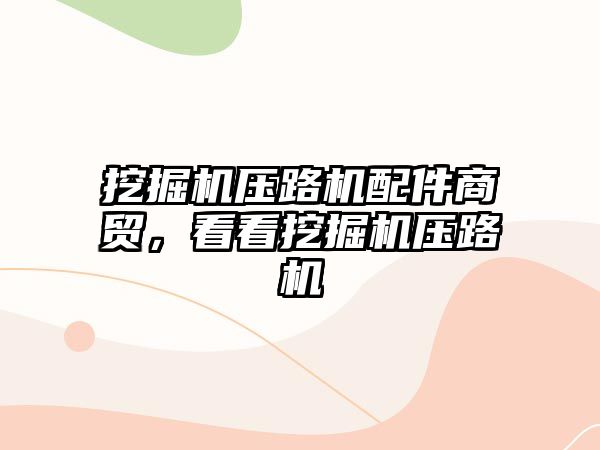 挖掘机压路机配件商贸，看看挖掘机压路机